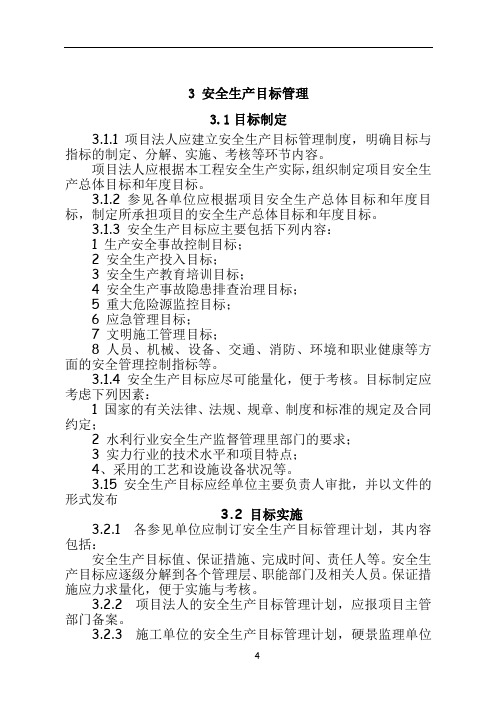 3 安全生产目标管理

3.1 目标制定

3.1.1 项目法人应建立安全生产目标管理制度，明确目标与指标的制定、分解、实施、考核等环节内容。

项目法人应根据本工程安全生产实际，组织制定项目安全生产总体目标和年度目标。

3.1.2 参见各单位应根据项目安全生产总体目标和年度目标，制定所承担项目的安全生产总体目标和年度目标。

3.1.3 安全生产目标应主要包括下列内容：

1 生产安全事故控制目标；

2 安全生产投入目标；

3 安全生产教育培训目标；

4 安全生产事故隐患排查治理目标；

5 重大危险源监控目标；

6 应急管理目标；

7 文明施工管理目标；

8 人员、机械、设备、交通、消防、环境和职业健康等方面的安全管理控制指标等。

3.1.4 安全生产目标应尽可能量化，便于考核。目标制定应考虑下列因素：

1 国家的有关法律、法规、规章、制度和标准的规定及合同约定；

2 水利行业安全生产监督管理里部门的要求；

3 实力行业的技术水平和项目特点；

4、采用的工艺和设施设备状况等。

3.15 安全生产目标应经单位主要负责人审批，并以文件的形式发布

3.2 目标实施

3.2.1 各参见单位应制订安全生产目标管理计划，其内容包括：

安全生产目标值、保证措施、完成时间、责任人等。安全生产目标应逐级分解到各个管理层、职能部门及相关人员。保证措施应力求量化，便于实施与考核。

3.2.2 项目法人的安全生产目标管理计划，应报项目主管部门备案。

3.2.3 施工单位的安全生产目标管理计划，硬景监理单位

4